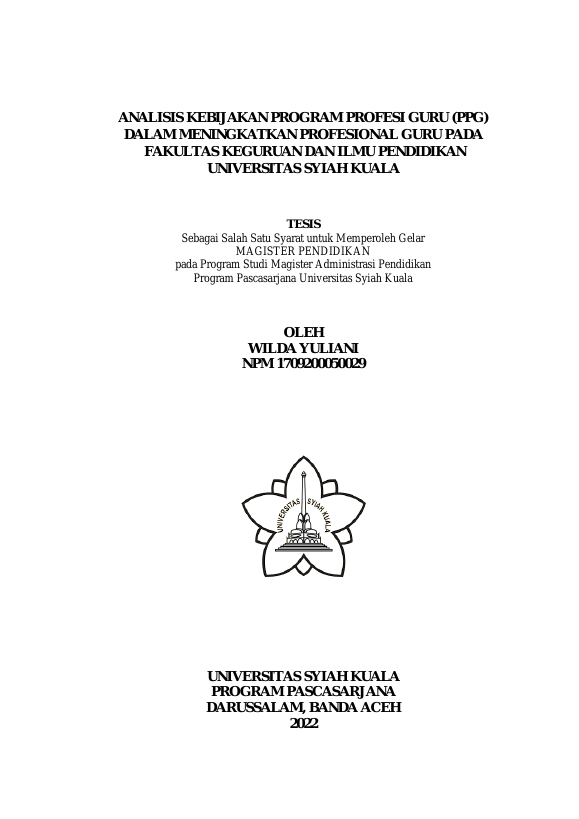 ANALISIS KEBIJAKAN PROGRAM PROFESI GURU (PPG) DALAM MENINGKATKAN PROFESIONAL GURU PADA FAKULTAS KEGURUAN DAN ILMU PENDIDIKAN UNIVERSITAS SYIAH KUALA

TESIS
Sebagai Salah Satu Syarat untuk Memperoleh Gelar
MAGISTER PENDIDIKAN
pada Program Studi Magister Administrasi Pendidikan
Program Pascasarjana Universitas Syiah Kuala

OLEH
WILDA YULIANI
NPM 1709200050029

UNIVERSITAS SYIAH KUALA

UNIVERSITAS SYIAH KUALA
PROGRAM PASCASARJANA
DARUSSALAM, BANDA ACEH
2022